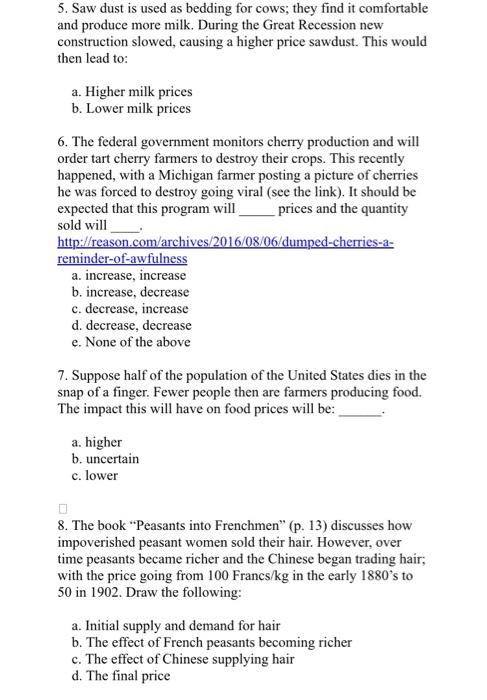 5. Saw dust is used as bedding for cows; they find it comfortable and produce more milk. During the Great Recession new construction slowed, causing a higher price sawdust. This would then lead to:

a. Higher milk prices
b. Lower milk prices

6. The federal government monitors cherry production and will order tart cherry farmers to destroy their crops. This recently happened, with a Michigan farmer posting a picture of cherries he was forced to destroy going viral (see the link). It should be expected that this program will _____ prices and the quantity sold will ____.
http://reason.com/archives/2016/08/06/dumped-cherries-a-reminder-of-awfulness
a. increase, increase
b. increase, decrease
c. decrease, increase
d. decrease, decrease
e. None of the above

7. Suppose half of the population of the United States dies in the snap of a finger. Fewer people then are farmers producing food. The impact this will have on food prices will be: ______.

a. higher
b. uncertain
c. lower

8. The book "Peasants into Frenchmen" (p. 13) discusses how impoverished peasant women sold their hair. However, over time peasants became richer and the Chinese began trading hair; with the price going from 100 Francs/kg in the early 1880's to 50 in 1902. Draw the following:

a. Initial supply and demand for hair
b. The effect of French peasants becoming richer
c. The effect of Chinese supplying hair
d. The final price